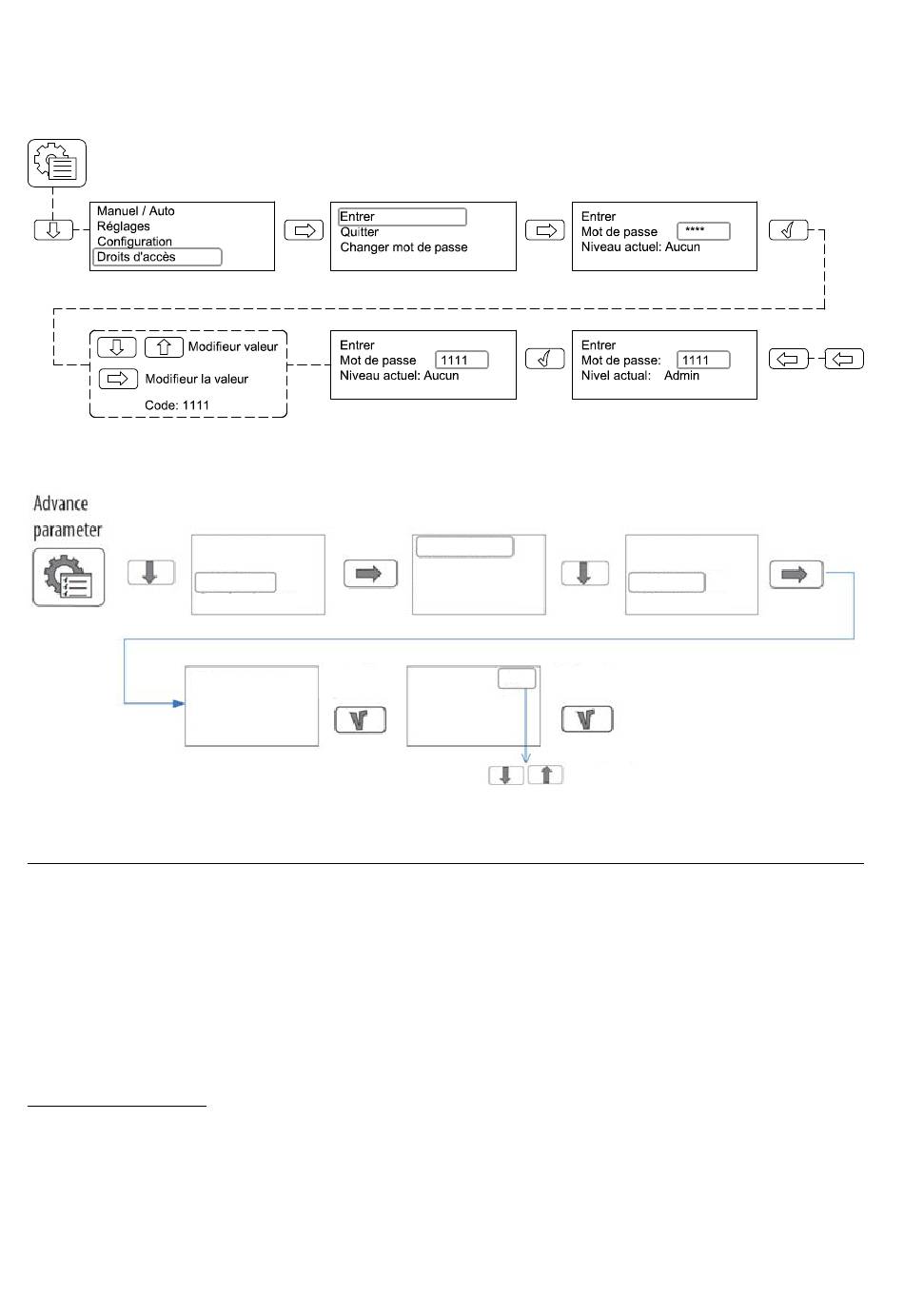 Manuel / Auto
Réglages
Configuration
Droits d'accès

Entrer
Quitter
Changer mot de passe

Entrer
Mot de passe ****
Niveau actuel: Aucun

Modifieur valeur
Modifieur la valeur
Code: 1111

Entrer
Mot de passe 1111
Niveau actuel: Aucun

Entrer
Mot de passe: 1111
Nivel actual: Admin

Advance parameter